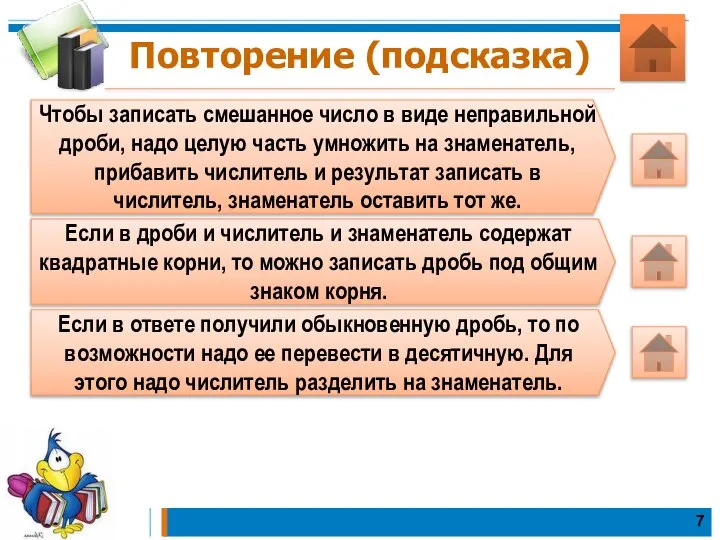 Повторение (подсказка)

Чтобы записать смешанное число в виде неправильной дроби, надо целую часть умножить на знаменатель, прибавить числитель и результат записать в числитель, знаменатель оставить тот же.

Если в дроби и числитель и знаменатель содержат квадратные корни, то можно записать дробь под общим знаком корня.

Если в ответе получили обыкновенную дробь, то по возможности надо ее перевести в десятичную. Для этого надо числитель разделить на знаменатель.

7